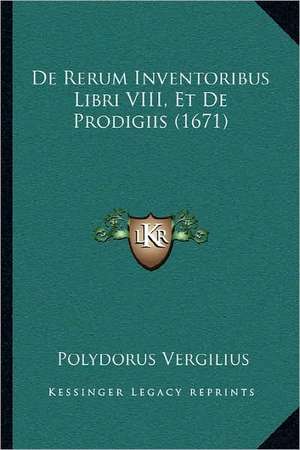 De Rerum Inventoribus Libri VIII, Et De Prodigiis (1671)

LKR

Polydorus Vergilius

Kessinger Legacy Reprints